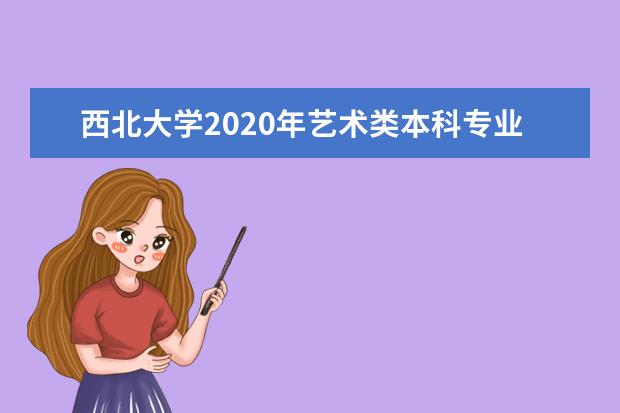 西北大学2020年艺术类本科专业